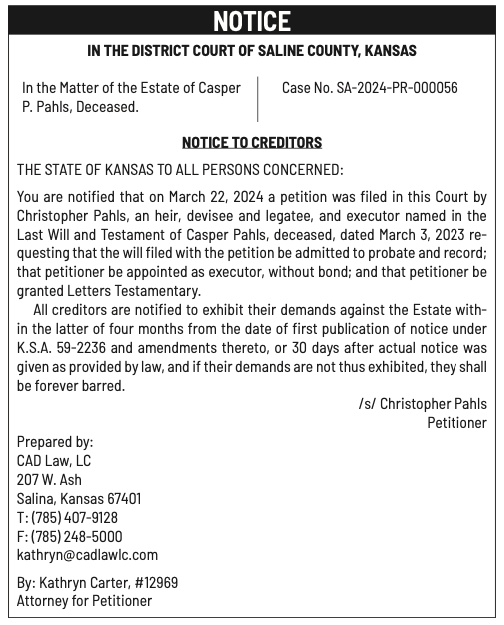 NOTICE

IN THE DISTRICT COURT OF SALINE COUNTY, KANSAS

In the Matter of the Estate of Casper P. Pahls, Deceased.

Case No. SA-2024-PR-000056

NOTICE TO CREDITORS

THE STATE OF KANSAS TO ALL PERSONS CONCERNED:

You are notified that on March 22, 2024 a petition was filed in this Court by Christopher Pahls, an heir, devisee and legatee, and executor named in the Last Will and Testament of Casper Pahls, deceased, dated March 3, 2023 requesting that the will filed with the petition be admitted to probate and record; that petitioner be appointed as executor, without bond; and that petitioner be granted Letters Testamentary.

All creditors are notified to exhibit their demands against the Estate within the latter of four months from the date of first publication of notice under K.S.A. 59-2236 and amendments thereto, or 30 days after actual notice was given as provided by law, and if their demands are not thus exhibited, they shall be forever barred.

/s/ Christopher Pahls
Petitioner

Prepared by:
CAD Law, LC
207 W. Ash
Salina, Kansas 67401
T: (785) 407-9128
F: (785) 248-5000
kathryn@cadlawlc.com

By: Kathryn Carter, #12969
Attorney for Petitioner